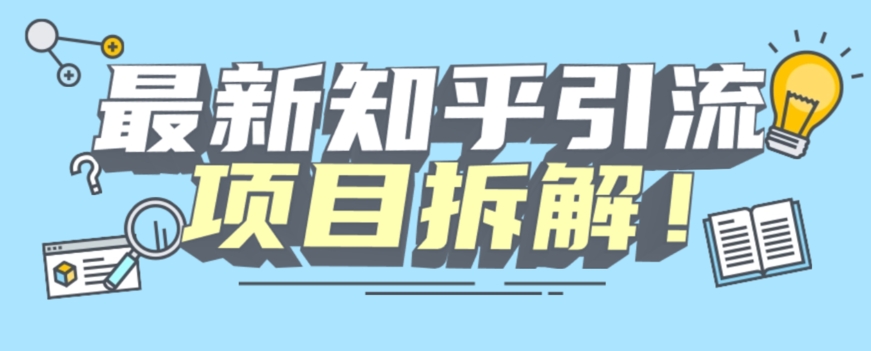 最新知乎引流
项目拆解！